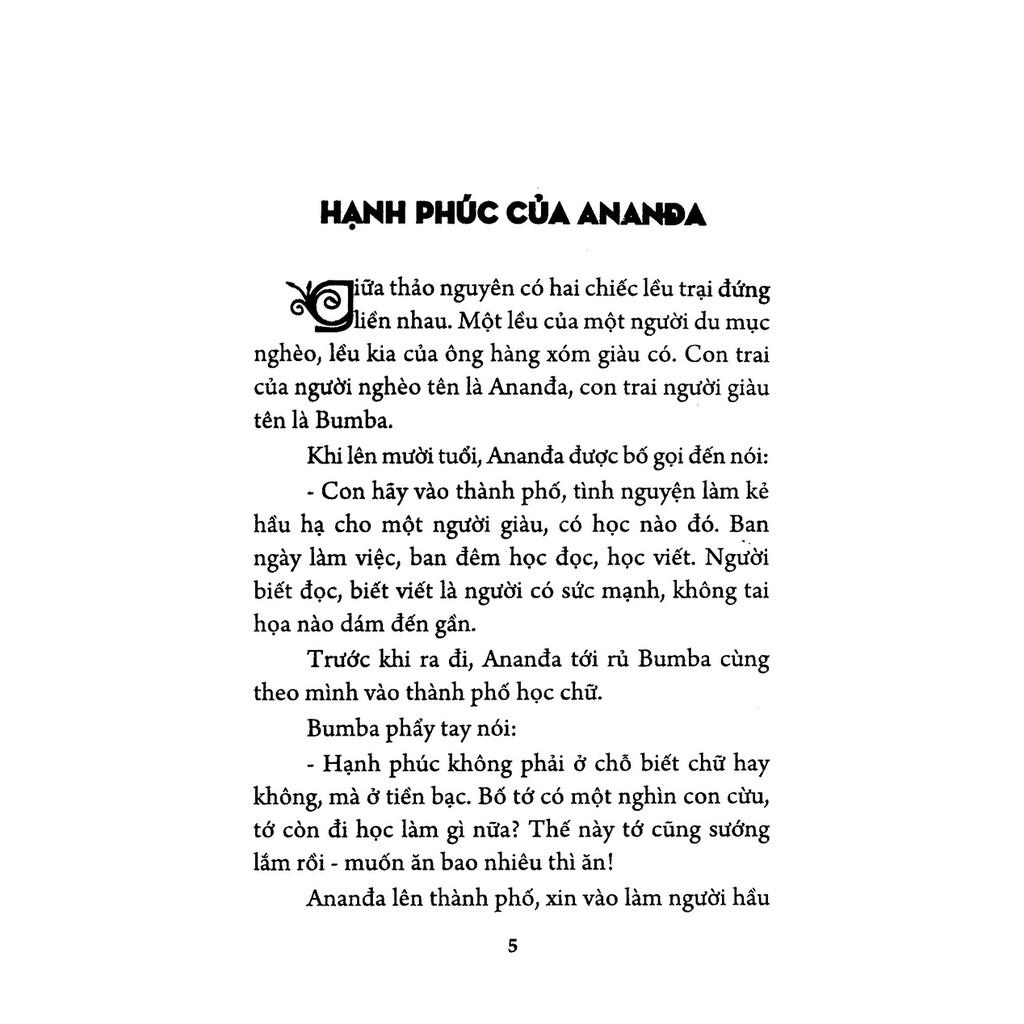 HẠNH PHÚC CỦA ANANĐA

Giữa thảo nguyên có hai chiếc lều trại đứng liền nhau. Một lều của một người du mục nghèo, lều kia của ông hàng xóm giàu có. Con trai của người nghèo tên là Ananđa, con trai người giàu tên là Bumba.

Khi lên mười tuổi, Ananđa được bố gọi đến nói:

- Con hãy vào thành phố, tình nguyện làm kẻ hầu hạ cho một người giàu, có học nào đó. Ban ngày làm việc, ban đêm học đọc, học viết. Người biết đọc, biết viết là người có sức mạnh, không tai họa nào dám đến gần.

Trước khi ra đi, Ananđa tới rủ Bumba cùng theo mình vào thành phố học chữ.

Bumba phẩy tay nói:

- Hạnh phúc không phải ở chỗ biết chữ hay không, mà ở tiền bạc. Bố tớ có một nghìn con cừu, tớ còn đi học làm gì nữa? Thế này tớ cũng sướng lắm rồi - muốn ăn bao nhiêu thì ăn!

Ananđa lên thành phố, xin vào làm người hầu

5